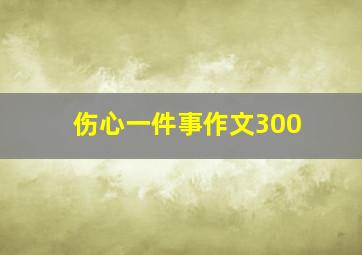 伤心一件事作文300